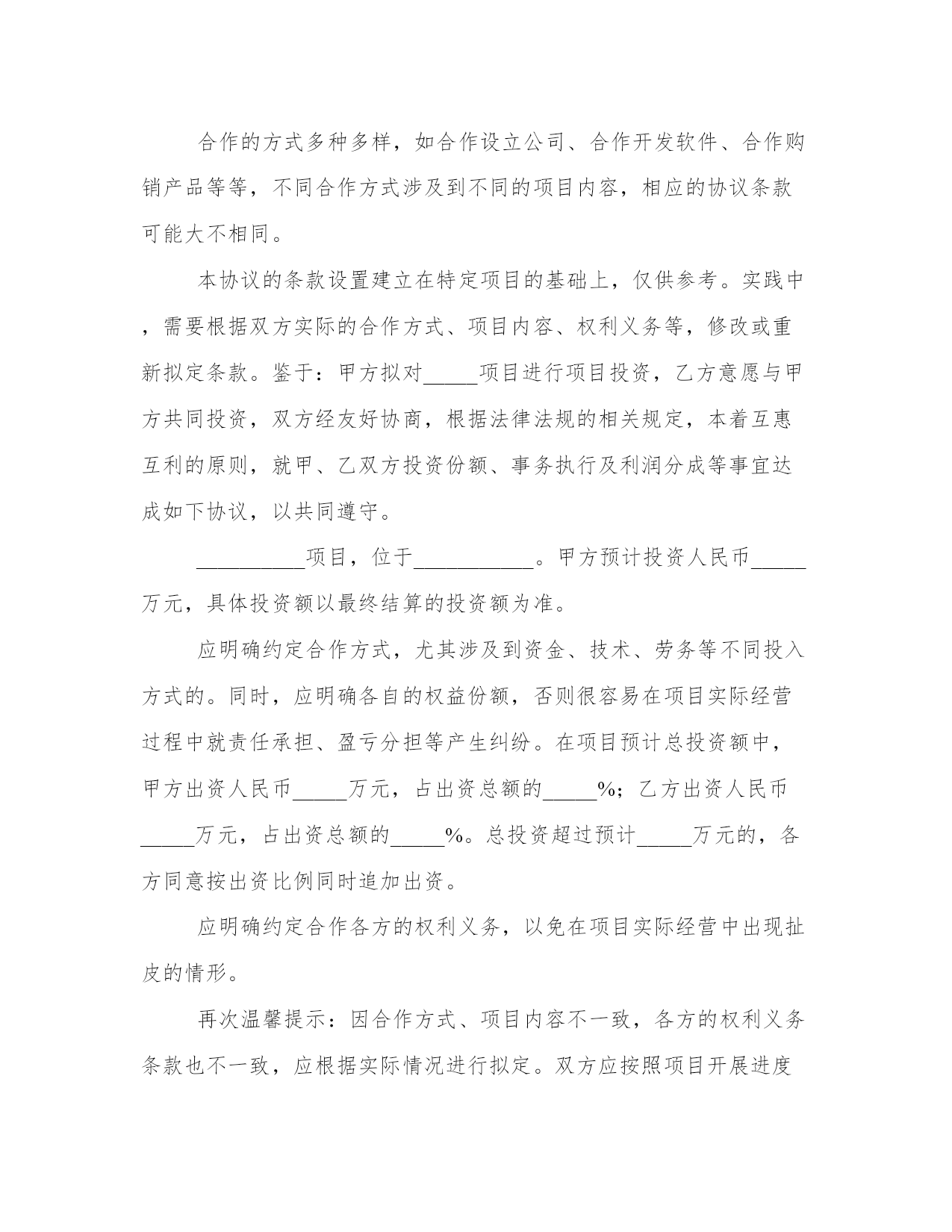 合作的方式多种多样，如合作设立公司、合作开发软件、合作购销产品等等，不同合作方式涉及到不同的项目内容，相应的协议条款可能大不相同。

本协议的条款设置建立在特定项目的基础上，仅供参考。实践中，需要根据双方实际的合作方式、项目内容、权利义务等，修改或重新拟定条款。鉴于：甲方拟对_____项目进行项目投资，乙方意愿与甲方共同投资，双方经友好协商，根据法律法规的相关规定，本着互惠互利的原则，就甲、乙双方投资份额、事务执行及利润分成等事宜达成如下协议，以共同遵守。

__________项目，位于___________。甲方预计投资人民币_____万元，具体投资额以最终结算的投资额为准。

应明确约定合作方式，尤其涉及到资金、技术、劳务等不同投入方式的。同时，应明确各自的权益份额，否则很容易在项目实际经营过程中就责任承担、盈亏分担等产生纠纷。在项目预计总投资额中，甲方出资人民币_____万元，占出资总额的_____%；乙方出资人民币_____万元，占出资总额的_____%。总投资超过预计_____万元的，各方同意按出资比例同时追加出资。

应明确约定合作各方的权利义务，以免在项目实际经营中出现扯皮的情形。

再次温馨提示：因合作方式、项目内容不一致，各方的权利义务条款也不一致，应根据实际情况进行拟定。双方应按照项目开展进度